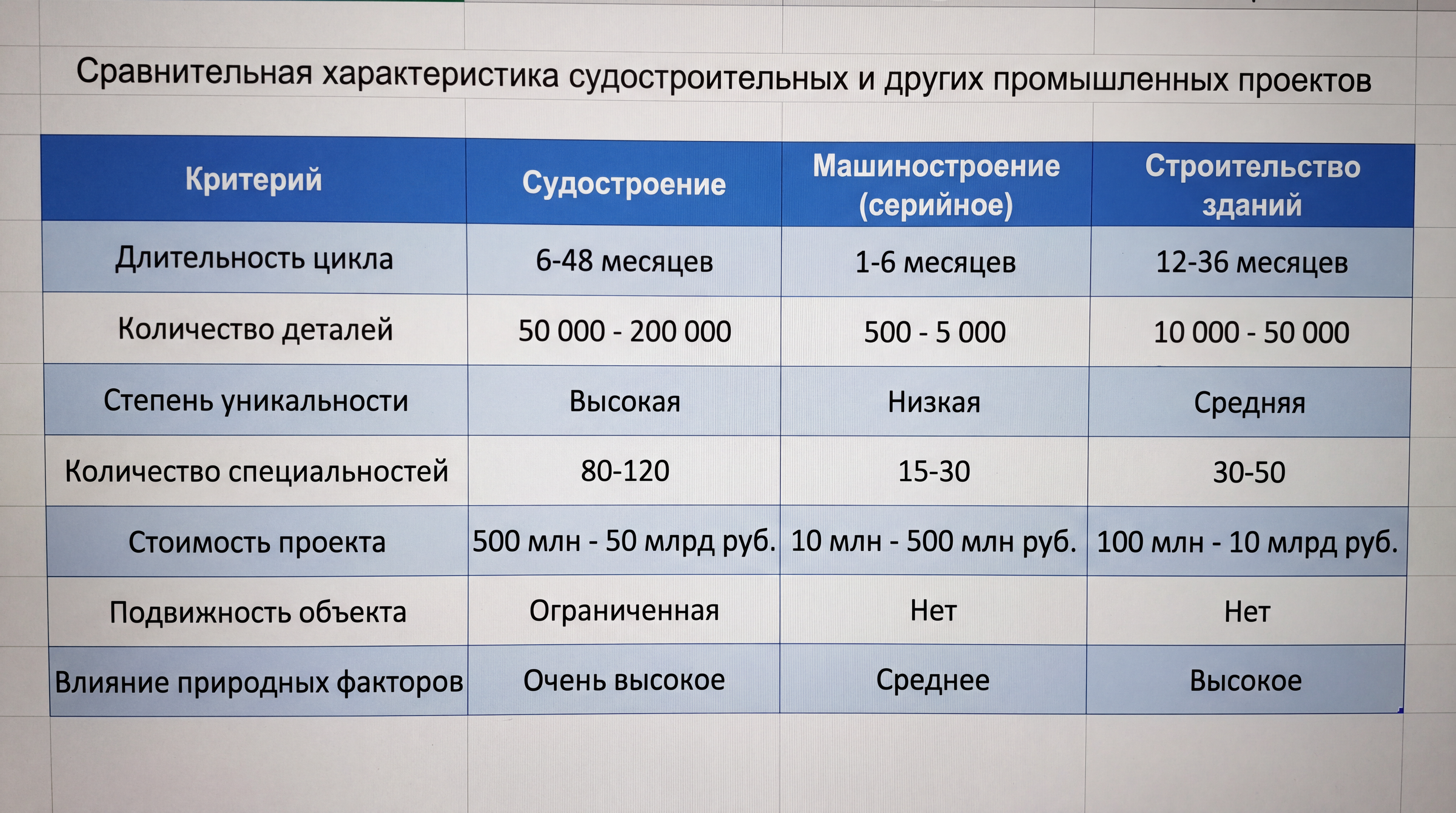 Сравнительная характеристика судостроительных и других промышленных проектов

| Критерий | Судостроение | Машиностроение (серийное) | Строительство зданий |
|---|---|---|---|
| Длительность цикла | 6-48 месяцев | 1-6 месяцев | 12-36 месяцев |
| Количество деталей | 50 000 - 200 000 | 500 - 5 000 | 10 000 - 50 000 |
| Степень уникальности | Высокая | Низкая | Средняя |
| Количество специальностей | 80-120 | 15-30 | 30-50 |
| Стоимость проекта | 500 млн - 50 млрд руб. | 10 млн - 500 млн руб. | 100 млн - 10 млрд руб. |
| Подвижность объекта | Ограниченная | Нет | Нет |
| Влияние природных факторов | Очень высокое | Среднее | Высокое |